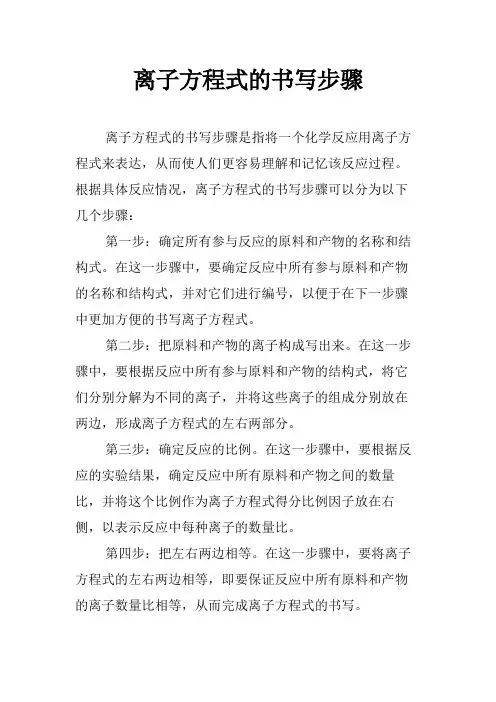 离子方程式的书写步骤

离子方程式的书写步骤是指将一个化学反应用离子方程式来表达，从而使人们更容易理解和记忆该反应过程。根据具体反应情况，离子方程式的书写步骤可以分为以下几个步骤：

第一步：确定所有参与反应的原料和产物的名称和结构式。在这一步骤中，要确定反应中所有参与原料和产物的名称和结构式，并对它们进行编号，以便于在下一步骤中更加方便的书写离子方程式。

第二步：把原料和产物的离子构成写出来。在这一步骤中，要根据反应中所有参与原料和产物的结构式，将它们分别分解为不同的离子，并将这些离子的组成分别放在两边，形成离子方程式的左右两部分。

第三步：确定反应的比例。在这一步骤中，要根据反应的实验结果，确定反应中所有原料和产物之间的数量比，并将这个比例作为离子方程式得分比例因子放在右侧，以表示反应中每种离子的数量比。

第四步：把左右两边相等。在这一步骤中，要将离子方程式的左右两边相等，即要保证反应中所有原料和产物的离子数量比相等，从而完成离子方程式的书写。